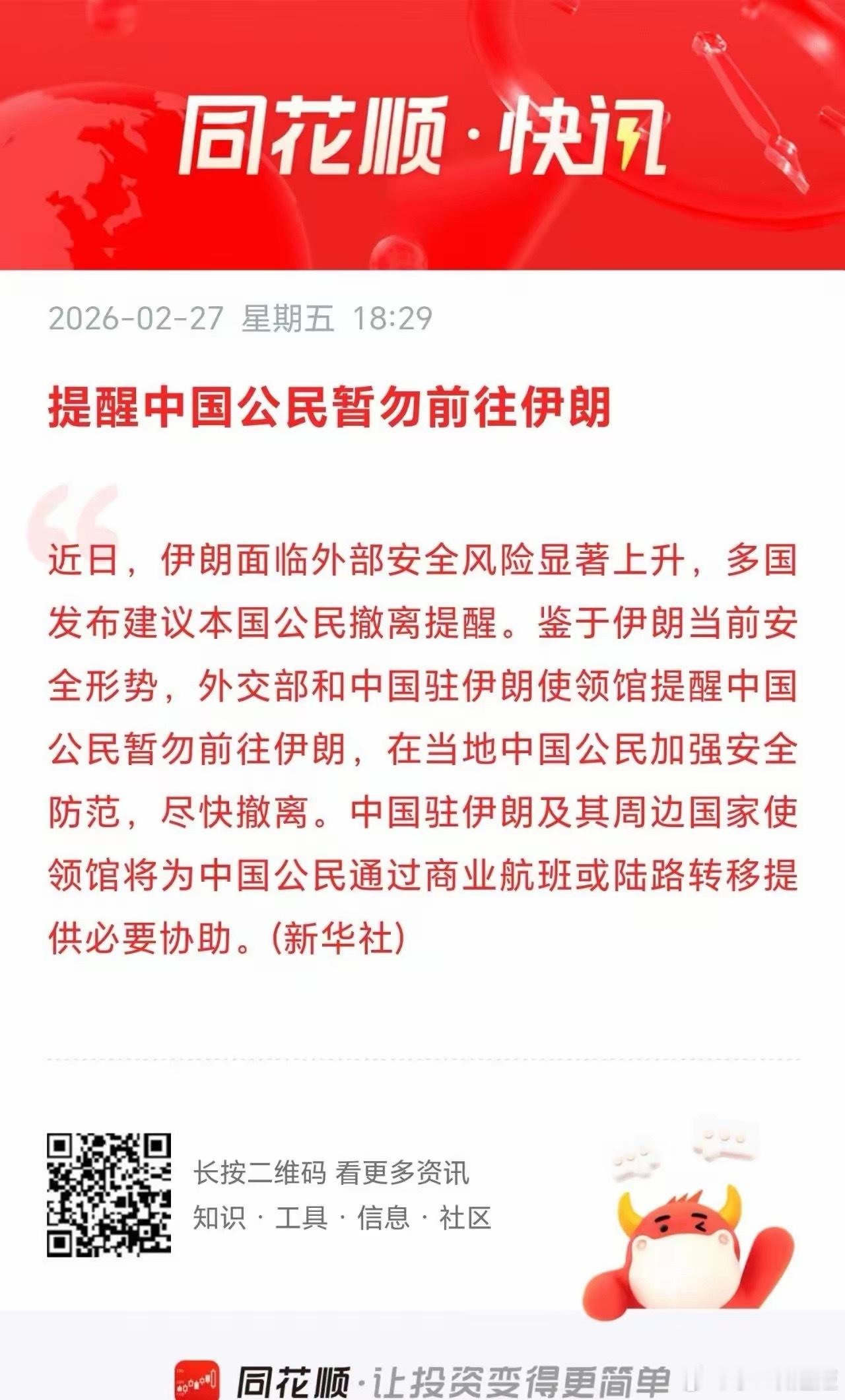 同花顺·快讯

2026-02-27 星期五 18:29

提醒中国公民暂勿前往伊朗

近日，伊朗面临外部安全风险显著上升，多国发布建议本国公民撤离提醒。鉴于伊朗当前安全形势，外交部和中国驻伊朗使领馆提醒中国公民暂勿前往伊朗，在当地中国公民加强安全防范，尽快撤离。中国驻伊朗及其周边国家使领馆将为中国公民通过商业航班或陆路转移提供必要协助。(新华社)

长按二维码 看更多资讯
知识 · 工具 · 信息 · 社区

同花顺·让投资变得更简单